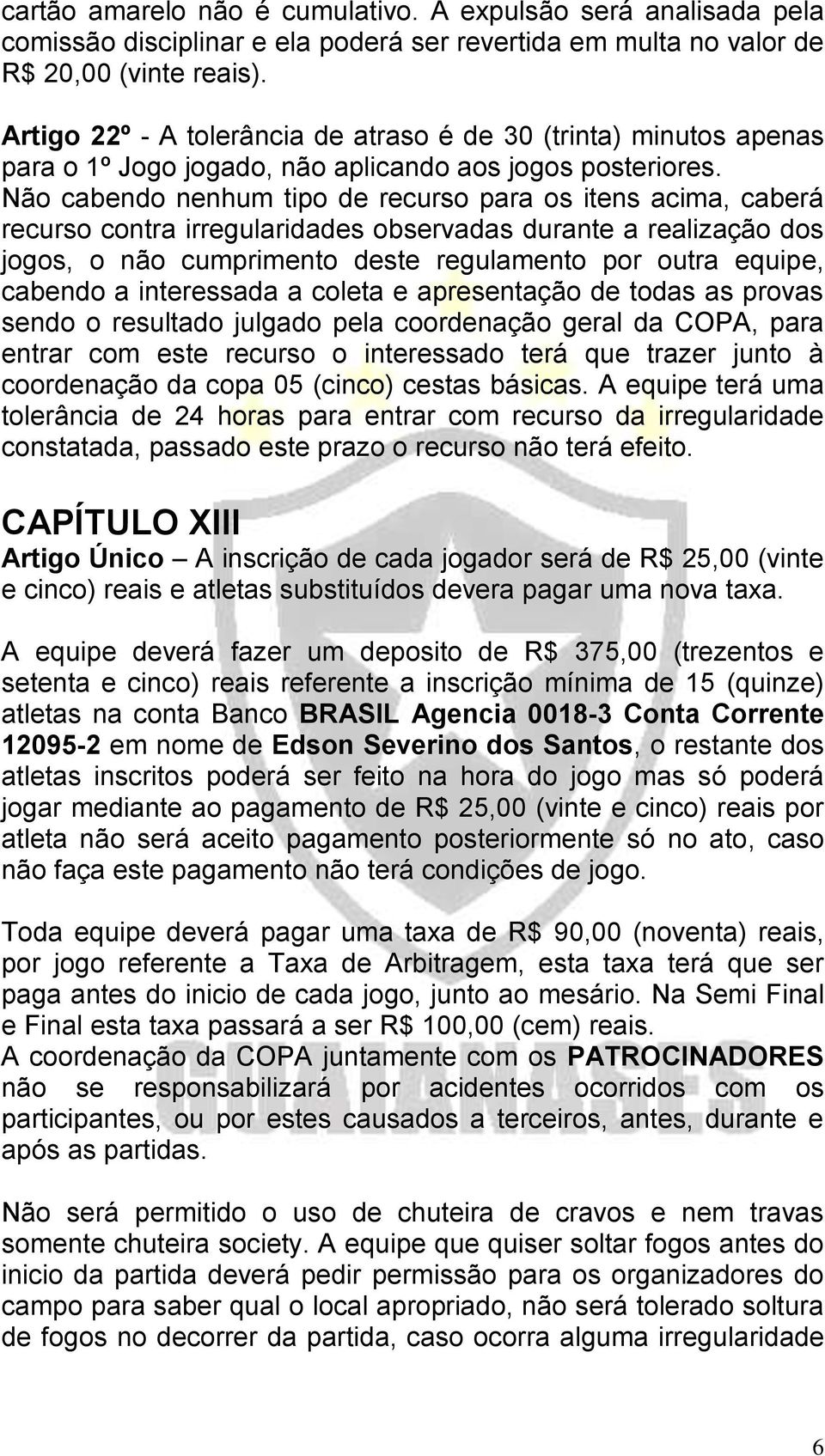 cartão amarelo não é cumulativo. A expulsão será analisada pela comissão disciplinar e ela poderá ser revertida em multa no valor de R$ 20,00 (vinte reais).

Artigo 22º - A tolerância de atraso é de 30 (trinta) minutos apenas para o 1º Jogo jogado, não aplicando aos jogos posteriores. Não cabendo nenhum tipo de recurso para os itens acima, caberá recurso contra irregularidades observadas durante a realização dos jogos, o não cumprimento deste regulamento por outra equipe, cabendo a interessada a coleta e apresentação de todas as provas sendo o resultado julgado pela coordenação geral da COPA, para entrar com este recurso o interessado terá que trazer junto à coordenação da copa 05 (cinco) cestas básicas. A equipe terá uma tolerância de 24 horas para entrar com recurso da irregularidade constatada, passado este prazo o recurso não terá efeito.

CAPÍTULO XIII
Artigo Único – A inscrição de cada jogador será de R$ 25,00 (vinte e cinco) reais e atletas substituídos devera pagar uma nova taxa.

A equipe deverá fazer um deposito de R$ 375,00 (trezentos e setenta e cinco) reais referente a inscrição mínima de 15 (quinze) atletas na conta Banco BRASIL Agencia 0018-3 Conta Corrente 12095-2 em nome de Edson Severino dos Santos, o restante dos atletas inscritos poderá ser feito na hora do jogo mas só poderá jogar mediante ao pagamento de R$ 25,00 (vinte e cinco) reais por atleta não será aceito pagamento posteriormente só no ato, caso não faça este pagamento não terá condições de jogo.

Toda equipe deverá pagar uma taxa de R$ 90,00 (noventa) reais, por jogo referente a Taxa de Arbitragem, esta taxa terá que ser paga antes do inicio de cada jogo, junto ao mesário. Na Semi Final e Final esta taxa passará a ser R$ 100,00 (cem) reais.
A coordenação da COPA juntamente com os PATROCINADORES não se responsabilizará por acidentes ocorridos com os participantes, ou por estes causados a terceiros, antes, durante e após as partidas.

Não será permitido o uso de chuteira de cravos e nem travas somente chuteira society. A equipe que quiser soltar fogos antes do inicio da partida deverá pedir permissão para os organizadores do campo para saber qual o local apropriado, não será tolerado soltura de fogos no decorrer da partida, caso ocorra alguma irregularidade

6